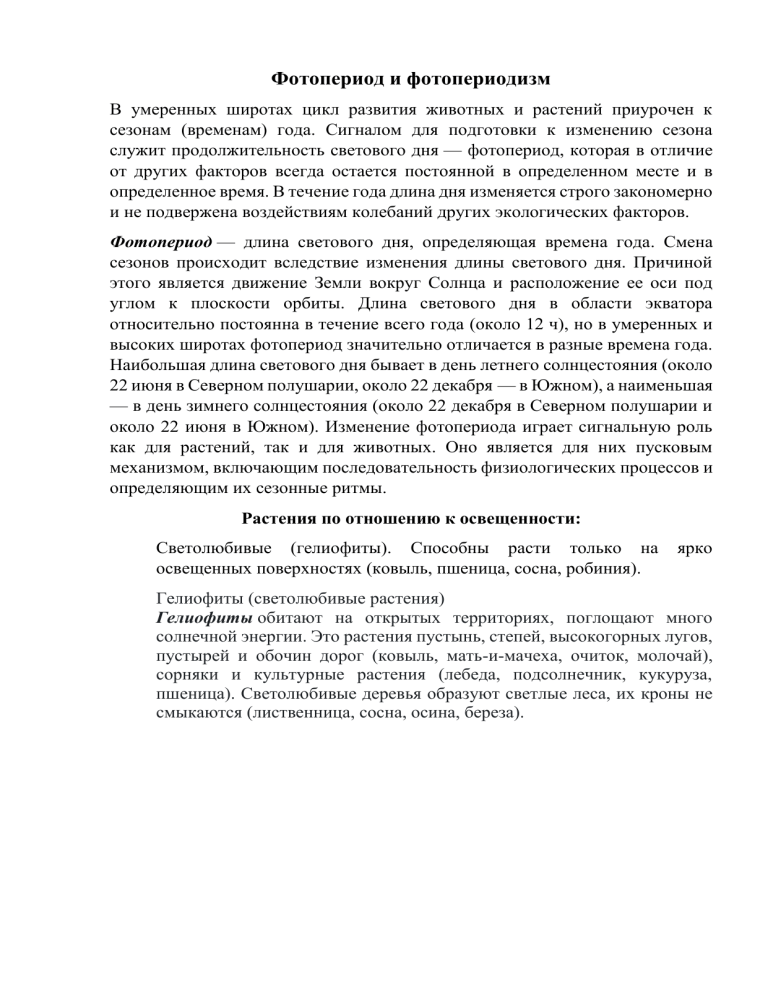 Фотопериод и фотопериодизм

В умеренных широтах цикл развития животных и растений приурочен к сезонам (временам) года. Сигналом для подготовки к изменению сезона служит продолжительность светового дня — фотопериод, которая в отличие от других факторов всегда остается постоянной в определенном месте и в определенное время. В течение года длина дня изменяется строго закономерно и не подвержена воздействиям колебаний других экологических факторов.

Фотопериод — длина светового дня, определяющая времена года. Смена сезонов происходит вследствие изменения длины светового дня. Причиной этого является движение Земли вокруг Солнца и расположение ее оси под углом к плоскости орбиты. Длина светового дня в области экватора относительно постоянна в течение всего года (около 12 ч), но в умеренных и высоких широтах фотопериод значительно отличается в разные времена года. Наибольшая длина светового дня бывает в день летнего солнцестояния (около 22 июня в Северном полушарии, около 22 декабря — в Южном), а наименьшая — в день зимнего солнцестояния (около 22 декабря в Северном полушарии и около 22 июня в Южном). Изменение фотопериода играет сигнальную роль как для растений, так и для животных. Оно является для них пусковым механизмом, включающим последовательность физиологических процессов и определяющим их сезонные ритмы.

Растения по отношению к освещенности:

Светолюбивые (гелиофиты). Способны расти только на ярко освещенных поверхностях (ковыль, пшеница, сосна, робиния).

Гелиофиты (светолюбивые растения)
Гелиофиты обитают на открытых территориях, поглощают много солнечной энергии. Это растения пустынь, степей, высокогорных лугов, пустырей и обочин дорог (ковыль, мать-и-мачеха, очиток, молочай), сорняки и культурные растения (лебеда, подсолнечник, кукуруза, пшеница). Светолюбивые деревья образуют светлые леса, их кроны не смыкаются (лиственница, сосна, осина, береза).